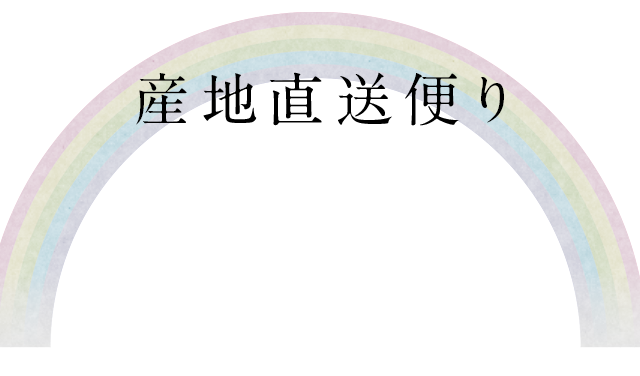 産地直送便り